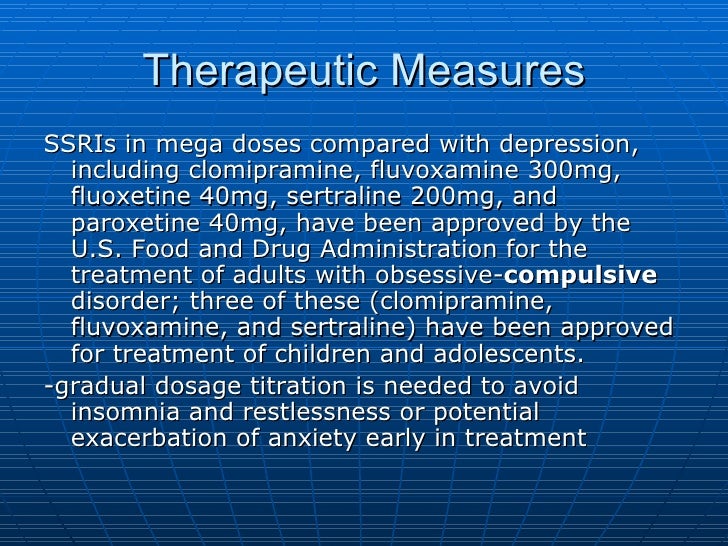 Therapeutic Measures

SSRIs in mega doses compared with depression, including clomipramine, fluvoxamine 300mg, fluoxetine 40mg, sertraline 200mg, and paroxetine 40mg, have been approved by the U.S. Food and Drug Administration for the treatment of adults with obsessive-compulsive disorder; three of these (clomipramine, fluvoxamine, and sertraline) have been approved for treatment of children and adolescents.

-gradual dosage titration is needed to avoid insomnia and restlessness or potential exacerbation of anxiety early in treatment